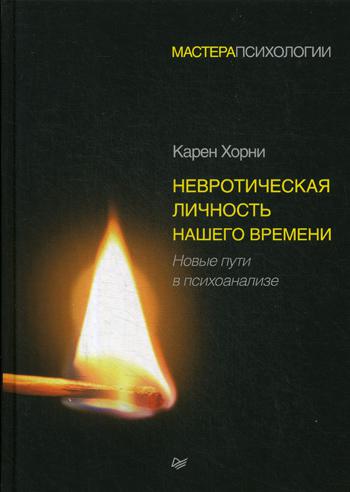 МАСТЕРАПСИХОЛОГИИ

Карен Хорни

НЕВРОТИЧЕСКАЯ ЛИЧНОСТЬ НАШЕГО ВРЕМЕНИ

Новые пути в психоанализе